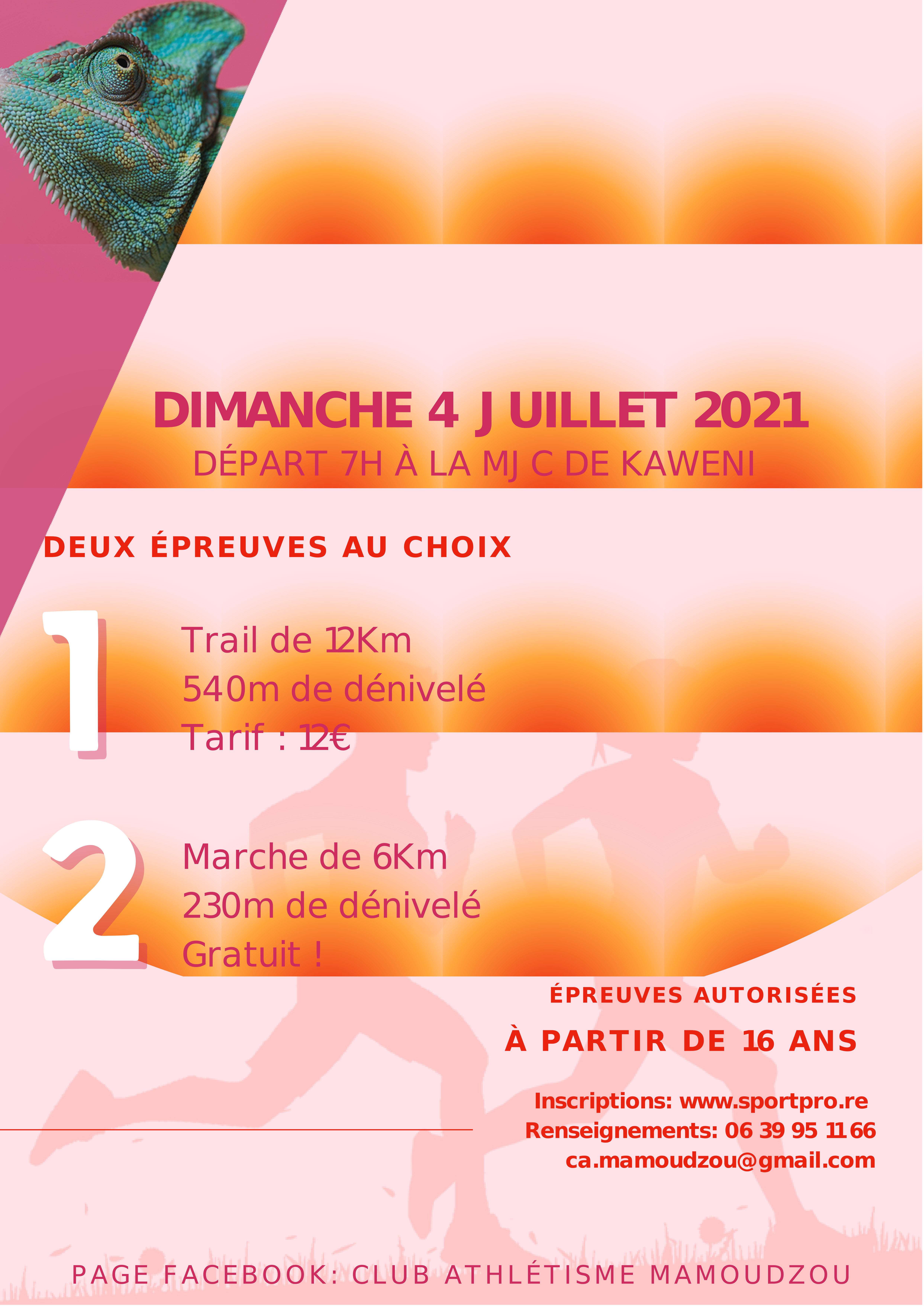 DIMANCHE 4 JUILLET 2021
DÉPART 7H À LA MJC DE KAWENI

DEUX ÉPREUVES AU CHOIX

1

Trail de 12Km
540m de dénivelé
Tarif : 12€

2

Marche de 6Km
230m de dénivelé
Gratuit !

ÉPREUVES AUTORISÉES
À PARTIR DE 16 ANS

Inscriptions: www.sportpro.re
Renseignements: 06 39 95 11 66
ca.mamoudzou@gmail.com

PAGE FACEBOOK: CLUB ATHLÉTISME MAMOUDZOU